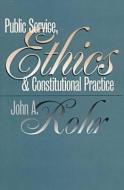 Public Service,
Ethics
& Constitutional Practice

John A. Rohr